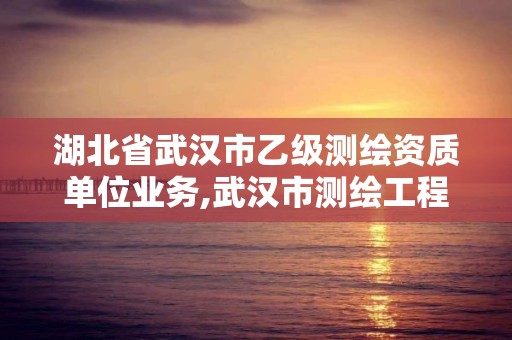 湖北省武汉市乙级测绘资质单位业务,武汉市测绘工程